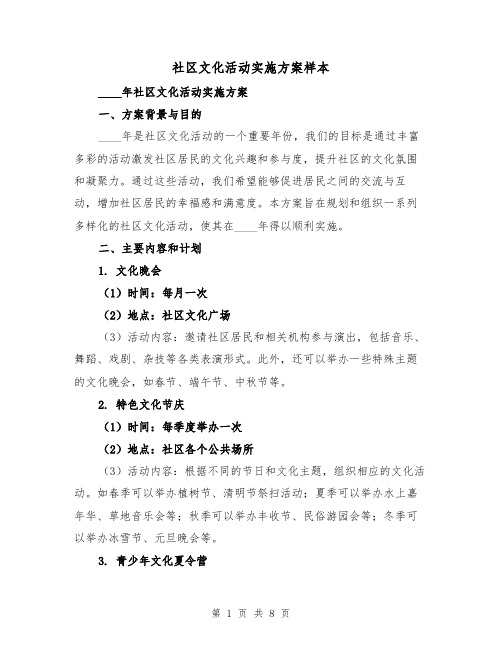 社区文化活动实施方案样本

____年社区文化活动实施方案

一、方案背景与目的

____年是社区文化活动的一个重要年份，我们的目标是通过丰富多彩的活动激发社区居民的文化兴趣和参与度，提升社区的文化氛围和凝聚力。通过这些活动，我们希望能够促进居民之间的交流与互动，增加社区居民的幸福感和满意度。本方案旨在规划和组织一系列多样化的社区文化活动，使其在____年得以顺利实施。

二、主要内容和计划

1. 文化晚会

（1）时间：每月一次

（2）地点：社区文化广场

（3）活动内容：邀请社区居民和相关机构参与演出，包括音乐、舞蹈、戏剧、杂技等各类表演形式。此外，还可以举办一些特殊主题的文化晚会，如春节、端午节、中秋节等。

2. 特色文化节庆

（1）时间：每季度举办一次

（2）地点：社区各个公共场所

（3）活动内容：根据不同的节日和文化主题，组织相应的文化活动。如春季可以举办植树节、清明节祭扫活动；夏季可以举办水上嘉年华、草地音乐会等；秋季可以举办丰收节、民俗游园会等；冬季可以举办冰雪节、元旦晚会等。

3. 青少年文化夏令营

第 1 页 共 8 页